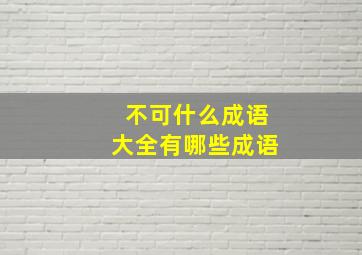 不可什么成语
大全有哪些成语